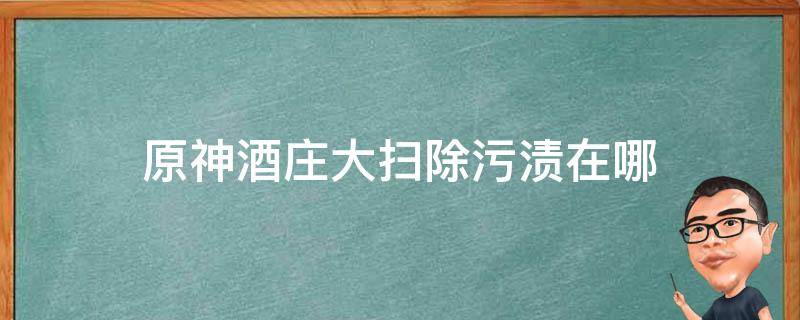 原神酒庄大扫除污渍在哪